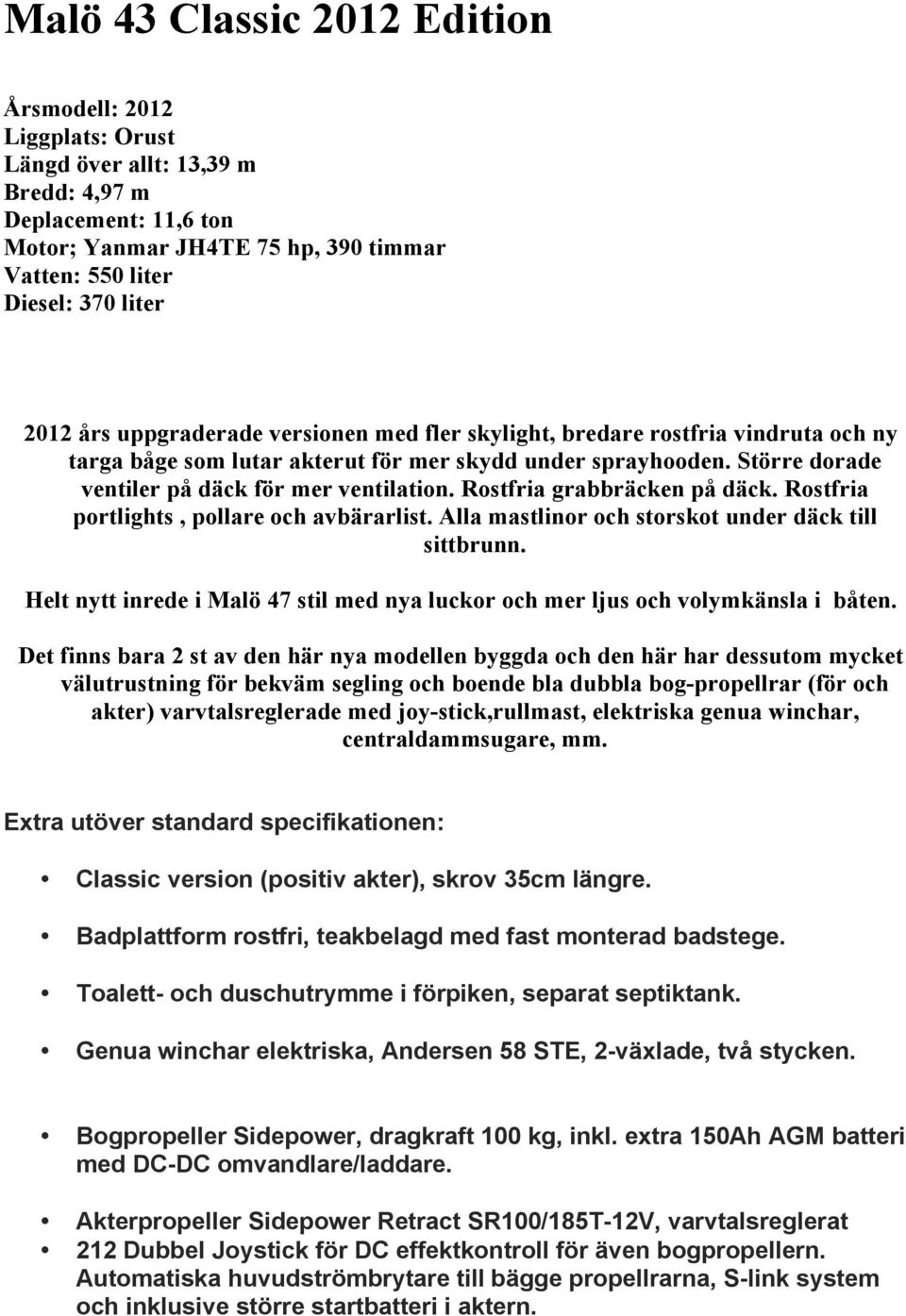 Malö 43 Classic 2012 Edition

Årsmodell: 2012
Liggplats: Orust
Längd över allt: 13,39 m
Bredd: 4,97 m
Deplacement: 11,6 ton
Motor; Yanmar JH4TE 75 hp, 390 timmar
Vatten: 550 liter
Diesel: 370 liter

2012 års uppgraderade versionen med fler skylight, bredare rostfria vindruta och ny targa båge som lutar akterut för mer skydd under sprayhooden. Större dorade ventiler på däck för mer ventilation. Rostfria grabbräcken på däck. Rostfria portlights , pollare och avbärarlist. Alla mastlinor och storskot under däck till sittbrunn.

Helt nytt inrede i Malö 47 stil med nya luckor och mer ljus och volymkänsla i båten.

Det finns bara 2 st av den här nya modellen byggda och den här har dessutom mycket välutrustning för bekväm segling och boende bla dubbla bog-propellrar (för och akter) varvtalsreglerade med joy-stick,rullmast, elektriska genua winchar, centraldammsugare, mm.

Extra utöver standard specifikationen:

• Classic version (positiv akter), skrov 35cm längre.

• Badplattform rostfri, teakbelagd med fast monterad badstege.

• Toalett- och duschutrymme i förpiken, separat septiktank.

• Genua winchar elektriska, Andersen 58 STE, 2-växlade, två stycken.

• Bogpropeller Sidepower, dragkraft 100 kg, inkl. extra 150Ah AGM batteri med DC-DC omvandlare/laddare.

• Akterpropeller Sidepower Retract SR100/185T-12V, varvtalsreglerat
• 212 Dubbel Joystick för DC effektkontroll för även bogpropellern. Automatiska huvudströmbrytare till bägge propellrarna, S-link system och inklusive större startbatteri i aktern.